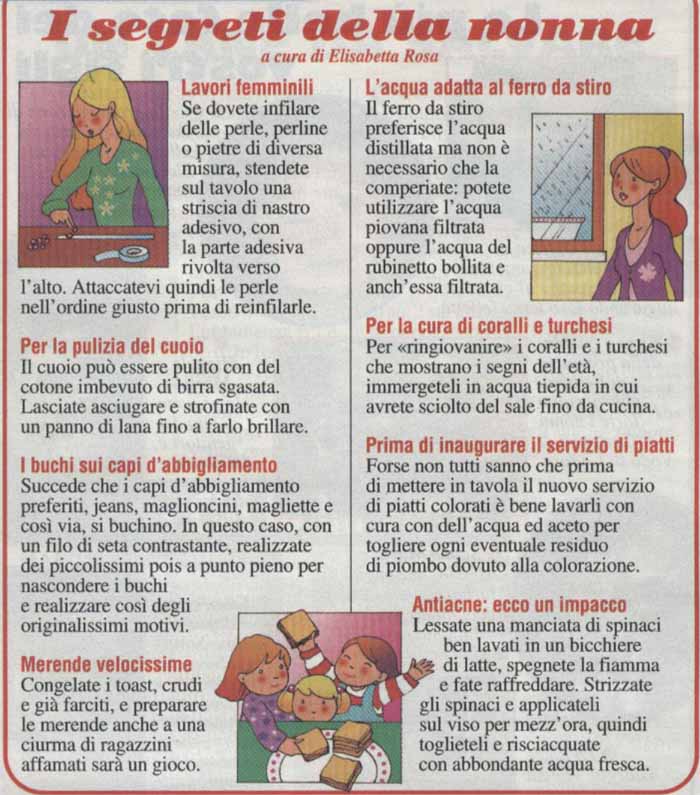 I segreti della nonna
a cura di Elisabetta Rosa

Lavori femminili
Se dovete infilare delle perle, perline o pietre di diversa misura, stendete sul tavolo una striscia di nastro adesivo, con la parte adesiva rivolta verso l'alto. Attaccatevi quindi le perle nell'ordine giusto prima di reinfilarle.

Per la pulizia del cuoio
Il cuoio può essere pulito con del cotone imbevuto di birra sgasata. Lasciate asciugare e strofinate con un panno di lana fino a farlo brillare.

I buchi sui capi d'abbigliamento
Succede che i capi d'abbigliamento preferiti, jeans, maglioncini, magliette e così via, si buchino. In questo caso, con un filo di seta contrastante, realizzate dei piccolissimi pois a punto pieno per nascondere i buchi e realizzare così degli originalissimi motivi.

Merende velocissime
Congelate i toast, crudi e già farciti, e preparare le merende anche a una ciurma di ragazzini affamati sarà un gioco.

L'acqua adatta al ferro da stiro
Il ferro da stiro preferisce l'acqua distillata ma non è necessario che la comperiate: potete utilizzare l'acqua piovana filtrata oppure l'acqua del rubinetto bollita e anch'essa filtrata.

Per la cura di coralli e turchesi
Per «ringiovanire» i coralli e i turchesi che mostrano i segni dell'età, immergeteli in acqua tiepida in cui avrete sciolto del sale fino da cucina.

Prima di inaugurare il servizio di piatti
Forse non tutti sanno che prima di mettere in tavola il nuovo servizio di piatti colorati è bene lavarli con cura con dell'acqua ed aceto per togliere ogni eventuale residuo di piombo dovuto alla colorazione.

Antiacne: ecco un impacco
Lessate una manciata di spinaci ben lavati in un bicchiere di latte, spegnete la fiamma e fate raffreddare. Strizzate gli spinaci e applicateli sul viso per mezz'ora, quindi toglieteli e risciacquate con abbondante acqua fresca.